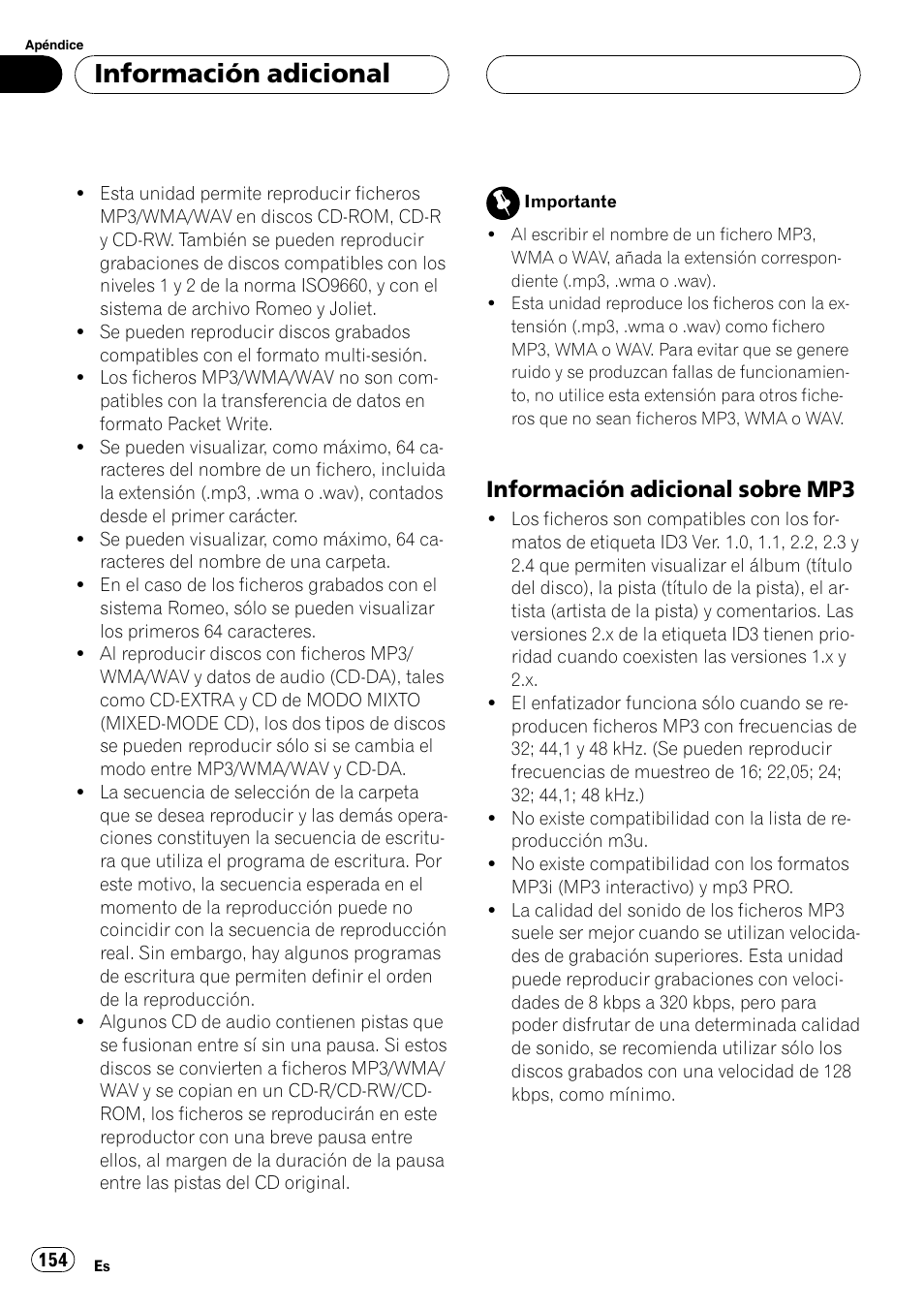 Apéndice

Información adicional

- Esta unidad permite reproducir ficheros MP3/WMA/WAV en discos CD-ROM, CD-R y CD-RW. También se pueden reproducir grabaciones de discos compatibles con los niveles 1 y 2 de la norma ISO9660, y con el sistema de archivo Romeo y Joliet.
- Se pueden reproducir discos grabados compatibles con el formato multi-sesión.
- Los ficheros MP3/WMA/WAV no son compatibles con la transferencia de datos en formato Packet Write.
- Se pueden visualizar, como máximo, 64 caracteres del nombre de un fichero, incluida la extensión (.mp3, .wma o .wav), contados desde el primer carácter.
- Se pueden visualizar, como máximo, 64 caracteres del nombre de una carpeta.
- En el caso de los ficheros grabados con el sistema Romeo, sólo se pueden visualizar los primeros 64 caracteres.
- Al reproducir discos con ficheros MP3/WMA/WAV y datos de audio (CD-DA), tales como CD-EXTRA y CD de MODO MIXTO (MIXED-MODE CD), los dos tipos de discos se pueden reproducir sólo si se cambia el modo entre MP3/WMA/WAV y CD-DA.
- La secuencia de selección de la carpeta que se desea reproducir y las demás operaciones constituyen la secuencia de escritura que utiliza el programa de escritura. Por este motivo, la secuencia esperada en el momento de la reproducción puede no coincidir con la secuencia de reproducción real. Sin embargo, hay algunos programas de escritura que permiten definir el orden de la reproducción.
- Algunos CD de audio contienen pistas que se fusionan entre sí sin una pausa. Si estos discos se convierten a ficheros MP3/WMA/WAV y se copian en un CD-R/CD-RW/CD-ROM, los ficheros se reproducirán en este reproductor con una breve pausa entre ellos, al margen de la duración de la pausa entre las pistas del CD original.

Importante
- Al escribir el nombre de un fichero MP3, WMA o WAV, añada la extensión correspondiente (.mp3, .wma o .wav).
- Esta unidad reproduce los ficheros con la extensión (.mp3, .wma o .wav) como fichero MP3, WMA o WAV. Para evitar que se genere ruido y se produzcan fallas de funcionamiento, no utilice esta extensión para otros ficheros que no sean ficheros MP3, WMA o WAV.

Información adicional sobre MP3
- Los ficheros son compatibles con los formatos de etiqueta ID3 Ver. 1.0, 1.1, 2.2, 2.3 y 2.4 que permiten visualizar el álbum (título del disco), la pista (título de la pista), el artista (artista de la pista) y comentarios. Las versiones 2.x de la etiqueta ID3 tienen prioridad cuando coexisten las versiones 1.x y 2.x.
- El enfatizador funciona sólo cuando se reproducen ficheros MP3 con frecuencias de 32; 44,1 y 48 kHz. (Se pueden reproducir frecuencias de muestreo de 16; 22,05; 24; 32; 44,1; 48 kHz.)
- No existe compatibilidad con la lista de reproducción m3u.
- No existe compatibilidad con los formatos MP3i (MP3 interactivo) y mp3 PRO.
- La calidad del sonido de los ficheros MP3 suele ser mejor cuando se utilizan velocidades de grabación superiores. Esta unidad puede reproducir grabaciones con velocidades de 8 kbps a 320 kbps, pero para poder disfrutar de una determinada calidad de sonido, se recomienda utilizar sólo los discos grabados con una velocidad de 128 kbps, como mínimo.

154
Es